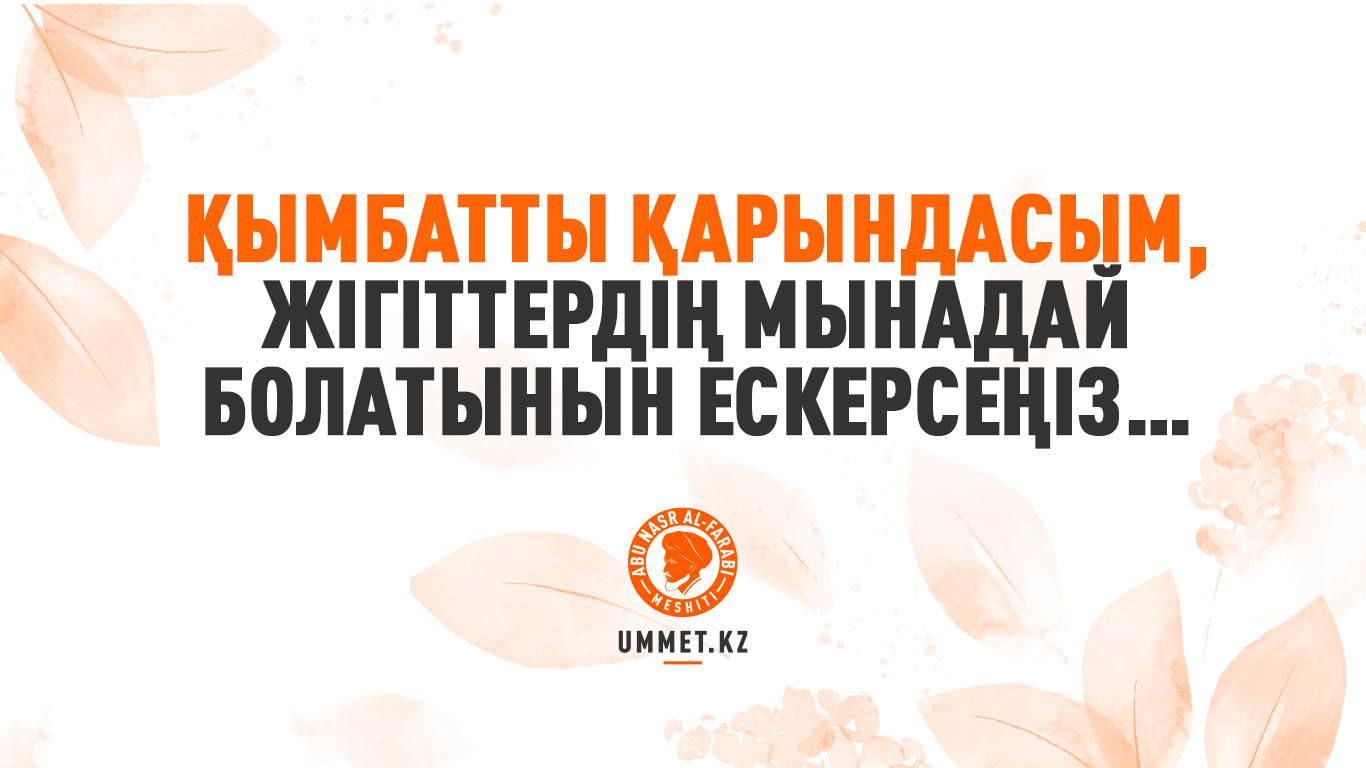 ҚЫМБАТТЫ ҚАРЫНДАСЫМ, ЖІГІТТЕРДІҢ МЫНАДАЙ БОЛАТЫНЫН ЕСКЕРСЕҢІЗ...

ABU NASR AL-FARABI MESHITI

UMMET.KZ